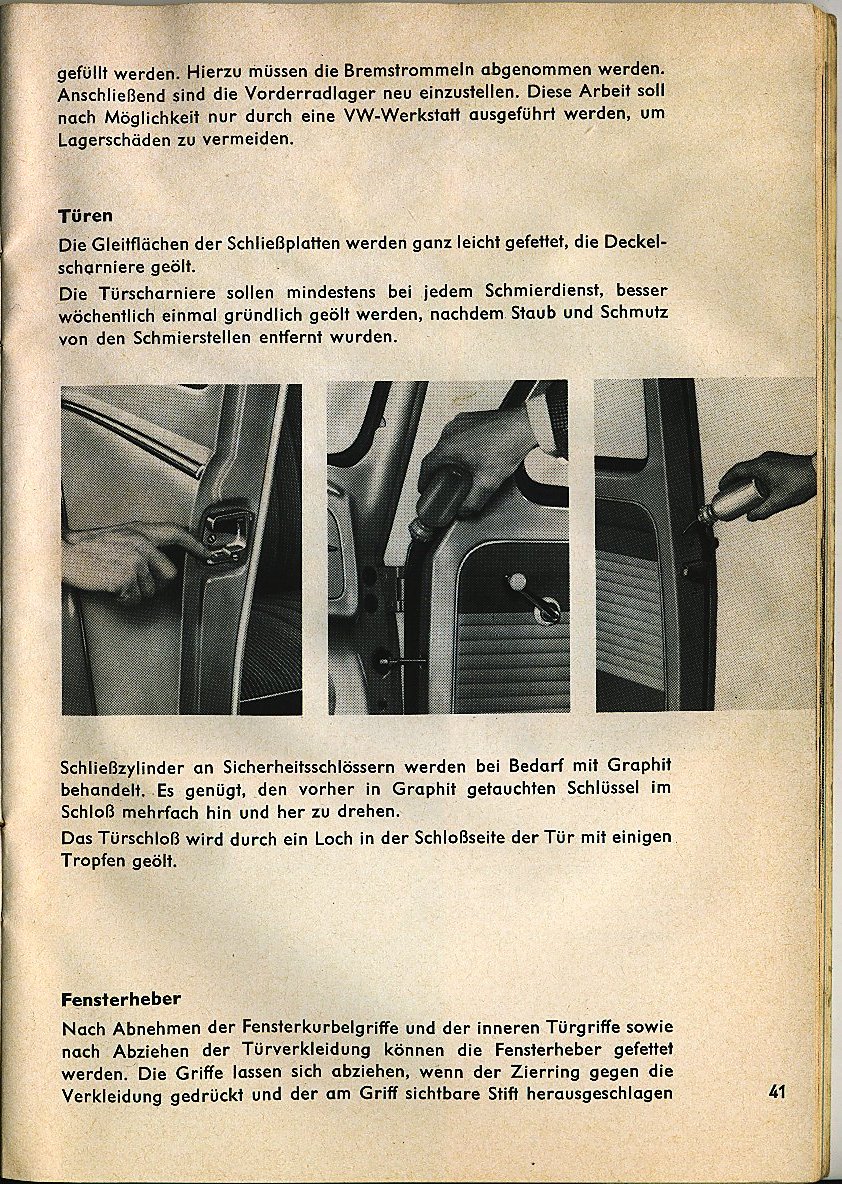 gefüllt werden. Hierzu müssen die Bremstrommeln abgenommen werden. Anschließend sind die Vorderradlager neu einzustellen. Diese Arbeit soll nach Möglichkeit nur durch eine VW-Werkstatt ausgeführt werden, um Lagerschäden zu vermeiden.

Türen

Die Gleitflächen der Schließplatten werden ganz leicht gefettet, die Deckelscharniere geölt.

Die Türscharniere sollen mindestens bei jedem Schmierdienst, besser wöchentlich einmal gründlich geölt werden, nachdem Staub und Schmutz von den Schmierstellen entfernt wurden.

Schließzylinder an Sicherheitsschlössern werden bei Bedarf mit Graphit behandelt. Es genügt, den vorher in Graphit getauchten Schlüssel im Schloß mehrfach hin und her zu drehen.

Das Türschloß wird durch ein Loch in der Schloßseite der Tür mit einigen Tropfen geölt.

Fensterheber

Nach Abnehmen der Fensterkurbelgriffe und der inneren Türgriffe sowie nach Abziehen der Türverkleidung können die Fensterheber gefettet werden. Die Griffe lassen sich abziehen, wenn der Zierring gegen die Verkleidung gedrückt und der am Griff sichtbare Stift herausgeschlagen

41